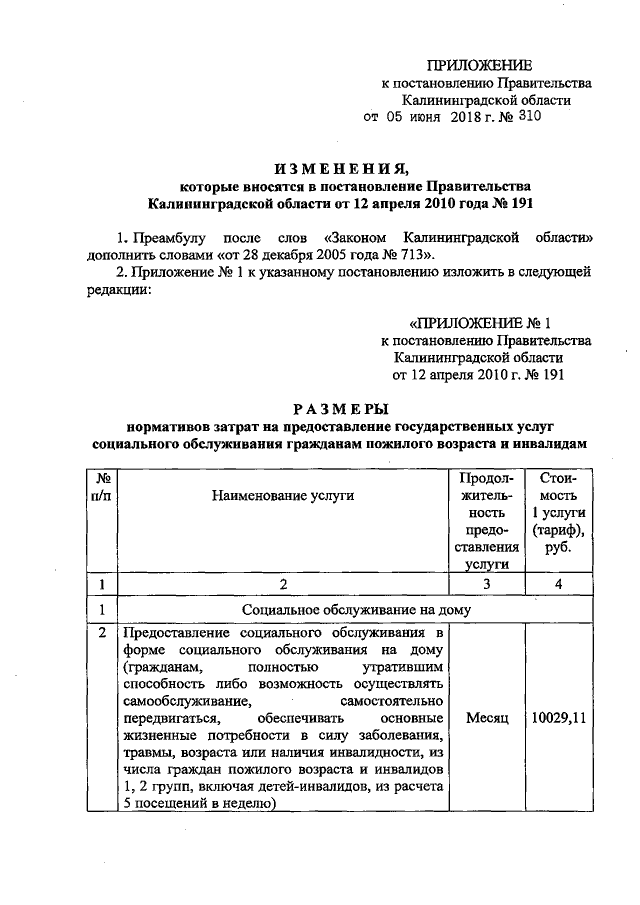 ПРИЛОЖЕНИЕ
к постановлению Правительства
Калининградской области
от 05 июня 2018 г. № 310

ИЗМЕНЕНИЯ,
которые вносятся в постановление Правительства
Калининградской области от 12 апреля 2010 года № 191

1. Преамбулу после слов «Законом Калининградской области» дополнить словами «от 28 декабря 2005 года № 713».

2. Приложение № 1 к указанному постановлению изложить в следующей редакции:

«ПРИЛОЖЕНИЕ № 1
к постановлению Правительства
Калининградской области
от 12 апреля 2010 г. № 191

РАЗМЕРЫ
нормативов затрат на предоставление государственных услуг
социального обслуживания гражданам пожилого возраста и инвалидам

| № п/п | Наименование услуги | Продолжительность предоставления услуги | Стоимость 1 услуги (тариф), руб. |
|---|---|---|---|
| 1 | 2 | 3 | 4 |
| 1 | Социальное обслуживание на дому | | |
| 2 | Предоставление социального обслуживания в форме социального обслуживания на дому (гражданам, полностью утратившим способность либо возможность осуществлять самообслуживание, самостоятельно передвигаться, обеспечивать основные жизненные потребности в силу заболевания, травмы, возраста или наличия инвалидности, из числа граждан пожилого возраста и инвалидов 1, 2 групп, включая детей-инвалидов, из расчета 5 посещений в неделю) | Месяц | 10029,11 |